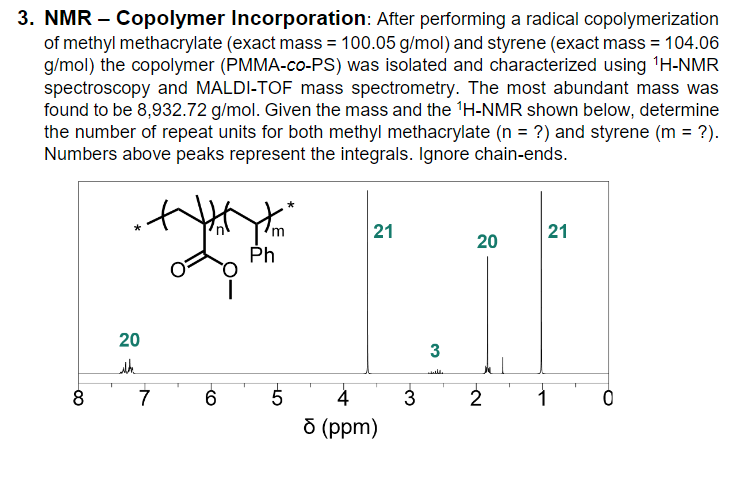 3. NMR – Copolymer Incorporation: After performing a radical copolymerization of methyl methacrylate (exact mass = 100.05 g/mol) and styrene (exact mass = 104.06 g/mol) the copolymer (PMMA-co-PS) was isolated and characterized using $^{1}$H-NMR spectroscopy and MALDI-TOF mass spectrometry. The most abundant mass was found to be 8,932.72 g/mol. Given the mass and the $^{1}$H-NMR shown below, determine the number of repeat units for both methyl methacrylate (n = ?) and styrene (m = ?). Numbers above peaks represent the integrals. Ignore chain-ends.

*
n
m
*
Ph
O
O

20
21
3
20
21

8
7
6
5
4
3
2
1
0
δ (ppm)